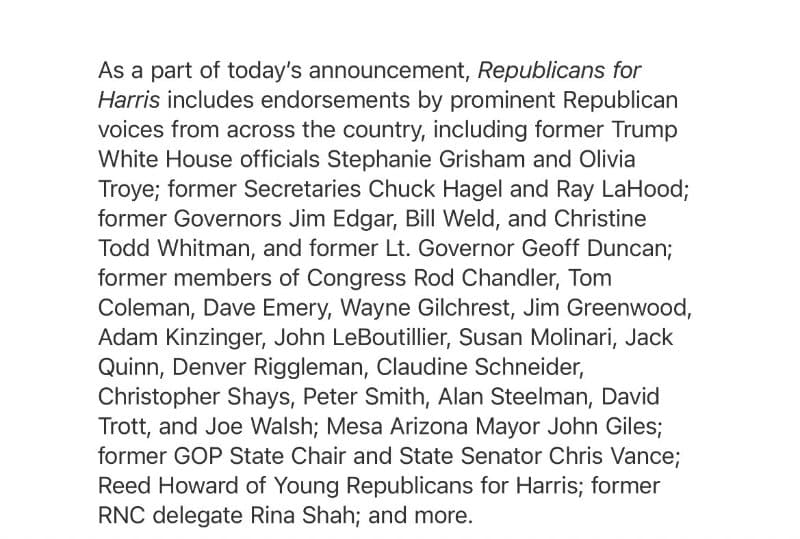 As a part of today's announcement, Republicans for Harris includes endorsements by prominent Republican voices from across the country, including former Trump White House officials Stephanie Grisham and Olivia Troye; former Secretaries Chuck Hagel and Ray LaHood; former Governors Jim Edgar, Bill Weld, and Christine Todd Whitman, and former Lt. Governor Geoff Duncan; former members of Congress Rod Chandler, Tom Coleman, Dave Emery, Wayne Gilchrest, Jim Greenwood, Adam Kinzinger, John LeBoutillier, Susan Molinari, Jack Quinn, Denver Riggleman, Claudine Schneider, Christopher Shays, Peter Smith, Alan Steelman, David Trott, and Joe Walsh; Mesa Arizona Mayor John Giles; former GOP State Chair and State Senator Chris Vance; Reed Howard of Young Republicans for Harris; former RNC delegate Rina Shah; and more.